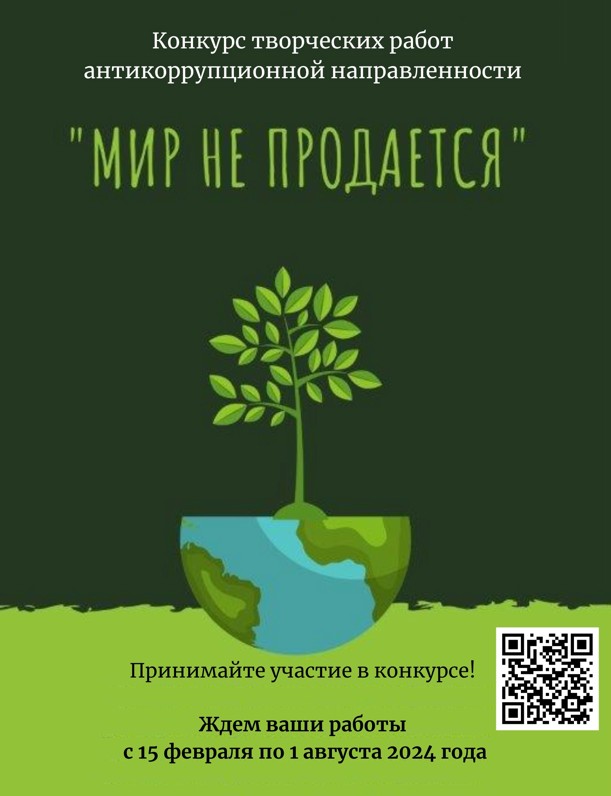 Конкурс творческих работ антикоррупционной направленности

"МИР НЕ ПРОДАЕТСЯ"

Принимайте участие в конкурсе!

Ждем ваши работы
с 15 февраля по 1 августа 2024 года